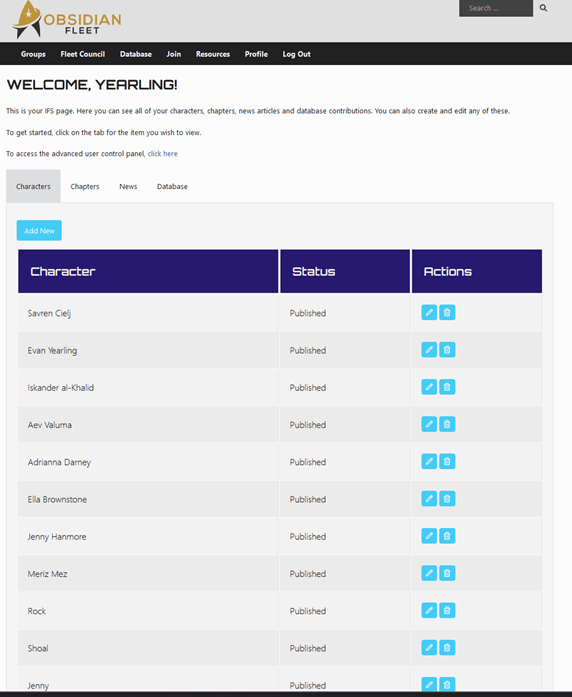 OBSIDIAN FLEET

Search ...

Groups Fleet Council Database Join Resources Profile Log Out

WELCOME, YEARLING!

This is your IFS page. Here you can see all of your characters, chapters, news articles and database contributions. You can also create and edit any of these.

To get started, click on the tab for the item you wish to view.

To access the advanced user control panel, click here

Characters Chapters News Database

Add New

| Character | Status | Actions |
|---|---|---|
| Savren Cielj | Published | |
| Evan Yearling | Published | |
| Iskander al-Khalid | Published | |
| Aev Valuma | Published | |
| Adrianna Darney | Published | |
| Ella Brownstone | Published | |
| Jenny Hanmore | Published | |
| Meriz Mez | Published | |
| Rock | Published | |
| Shoal | Published | |
| Jenny | Published | |